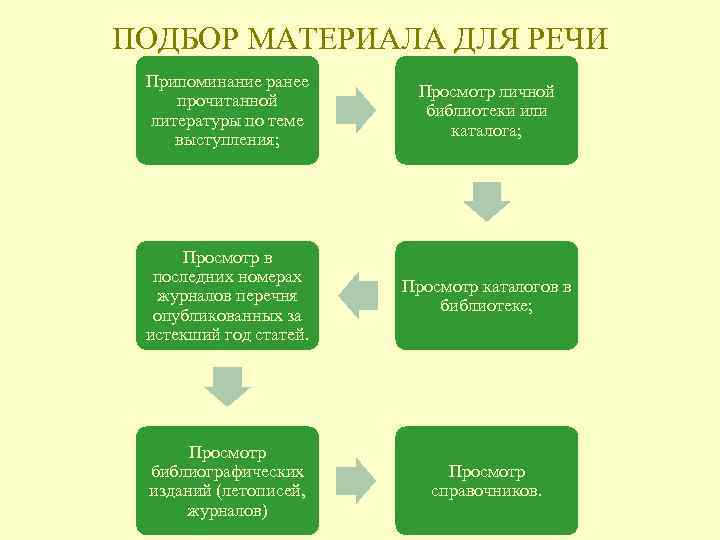 ПОДБОР МАТЕРИАЛА ДЛЯ РЕЧИ

Припоминание ранее прочитанной литературы по теме выступления;

Просмотр личной библиотеки или каталога;

Просмотр каталогов в библиотеке;

Просмотр в последних номерах журналов перечня опубликованных за истекший год статей.

Просмотр библиографических изданий (летописей, журналов)

Просмотр справочников.